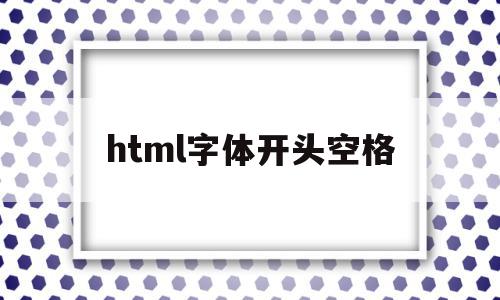 html字体开头空格